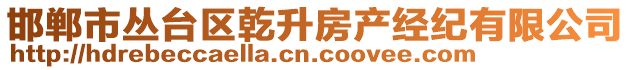 邯郸市丛台区乾升房产经纪有限公司
http://hdrebeccaella.cn.coovee.com